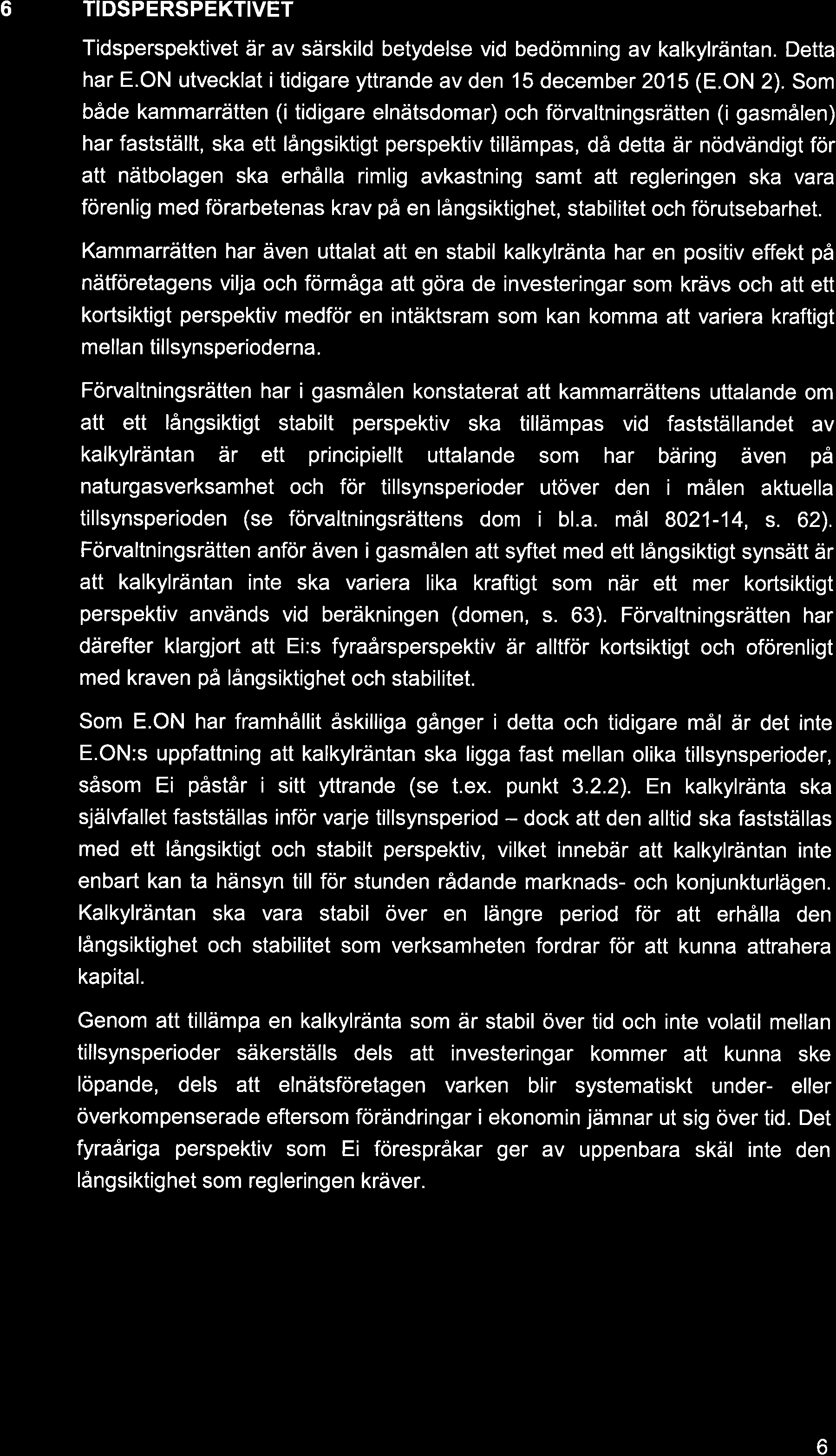 6 TIDSPERSPEKTIVET

Tidsperspektivet är av särskild betydelse vid bedömning av kalkylräntan. Detta har E.ON utvecklat i tidigare yttrande av den 15 december 2015 (E.ON 2). Som både kammarrätten (i tidigare elnätsdomar) och förvaltningsrätten (i gasmålen) har fastställt, ska ett långsiktigt perspektiv tillämpas, då detta är nödvändigt för att nätbolagen ska erhålla rimlig avkastning samt att regleringen ska vara förenlig med förarbetenas krav på en långsiktighet, stabilitet och förutsebarhet.

Kammarrätten har även uttalat att en stabil kalkylränta har en positiv effekt på nätföretagens vilja och förmåga att göra de investeringar som krävs och att ett kortsiktigt perspektiv medför en intäktsram som kan komma att variera kraftigt mellan tillsynsperioderna.

Förvaltningsrätten har i gasmålen konstaterat att kammarrättens uttalande om att ett långsiktigt stabilt perspektiv ska tillämpas vid fastställandet av kalkylräntan är ett principiellt uttalande som har bäring även på naturgasverksamhet och för tillsynsperioder utöver den i målen aktuella tillsynsperioden (se förvaltningsrättens dom i bl.a. mål 8021-14, s. 62). Förvaltningsrätten anför även i gasmålen att syftet med ett långsiktigt synsätt är att kalkylräntan inte ska variera lika kraftigt som när ett mer kortsiktigt perspektiv används vid beräkningen (domen, s. 63). Förvaltningsrätten har därefter klargjort att Ei:s fyraårsperspektiv är alltför kortsiktigt och oförenligt med kraven på långsiktighet och stabilitet.

Som E.ON har framhållit åskilliga gånger i detta och tidigare mål är det inte E.ON:s uppfattning att kalkylräntan ska ligga fast mellan olika tillsynsperioder, såsom Ei påstår i sitt yttrande (se t.ex. punkt 3.2.2). En kalkylränta ska självfallet fastställas inför varje tillsynsperiod – dock att den alltid ska fastställas med ett långsiktigt och stabilt perspektiv, vilket innebär att kalkylräntan inte enbart kan ta hänsyn till för stunden rådande marknads- och konjunkturlägen. Kalkylräntan ska vara stabil över en längre period för att erhålla den långsiktighet och stabilitet som verksamheten fordrar för att kunna attrahera kapital.

Genom att tillämpa en kalkylränta som är stabil över tid och inte volatil mellan tillsynsperioder säkerställs dels att investeringar kommer att kunna ske löpande, dels att elnätsföretagen varken blir systematiskt under- eller överkompenserade eftersom förändringar i ekonomin jämnar ut sig över tid. Det fyraåriga perspektiv som Ei förespråkar ger av uppenbara skäl inte den långsiktighet som regleringen kräver.

6